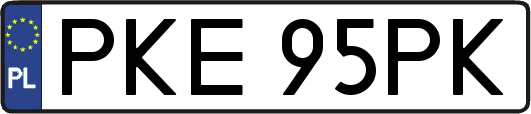 PL
PKE 95PK